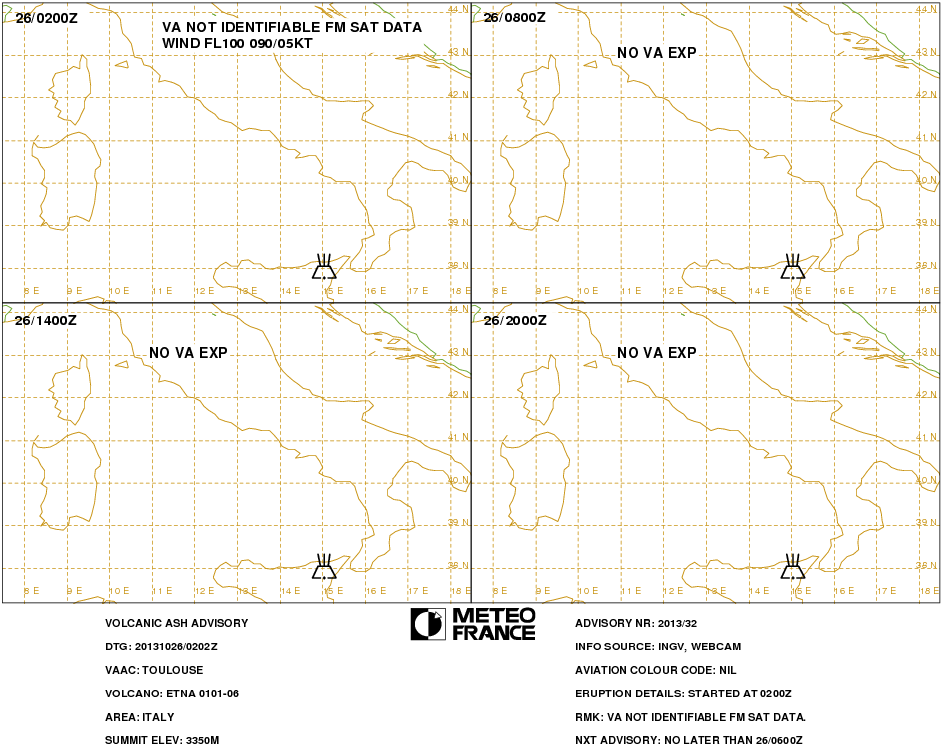 26/0200Z

VA NOT IDENTIFIABLE FM SAT DATA
WIND FL100 090/05KT

44 N
43 N
42 N
41 N
40 N
39 N
38 N
8 E 9 E 10 E 11 E 12 E 13 E 14 E 15 E 16 E 17 E 18 E

26/0800Z

NO VA EXP

44 N
43 N
42 N
41 N
40 N
39 N
38 N
8 E 9 E 10 E 11 E 12 E 13 E 14 E 15 E 16 E 17 E 18 E

26/1400Z

NO VA EXP

44 N
43 N
42 N
41 N
40 N
39 N
38 N
8 E 9 E 10 E 11 E 12 E 13 E 14 E 15 E 16 E 17 E 18 E

26/2000Z

NO VA EXP

44 N
43 N
42 N
41 N
40 N
39 N
38 N
8 E 9 E 10 E 11 E 12 E 13 E 14 E 15 E 16 E 17 E 18 E

VOLCANIC ASH ADVISORY

DTG: 20131026/0202Z

VAAC: TOULOUSE

VOLCANO: ETNA 0101-06

AREA: ITALY

SUMMIT ELEV: 3350M

METEO FRANCE

ADVISORY NR: 2013/32

INFO SOURCE: INGV, WEBCAM

AVIATION COLOUR CODE: NIL

ERUPTION DETAILS: STARTED AT 0200Z

RMK: VA NOT IDENTIFIABLE FM SAT DATA.

NXT ADVISORY: NO LATER THAN 26/0600Z